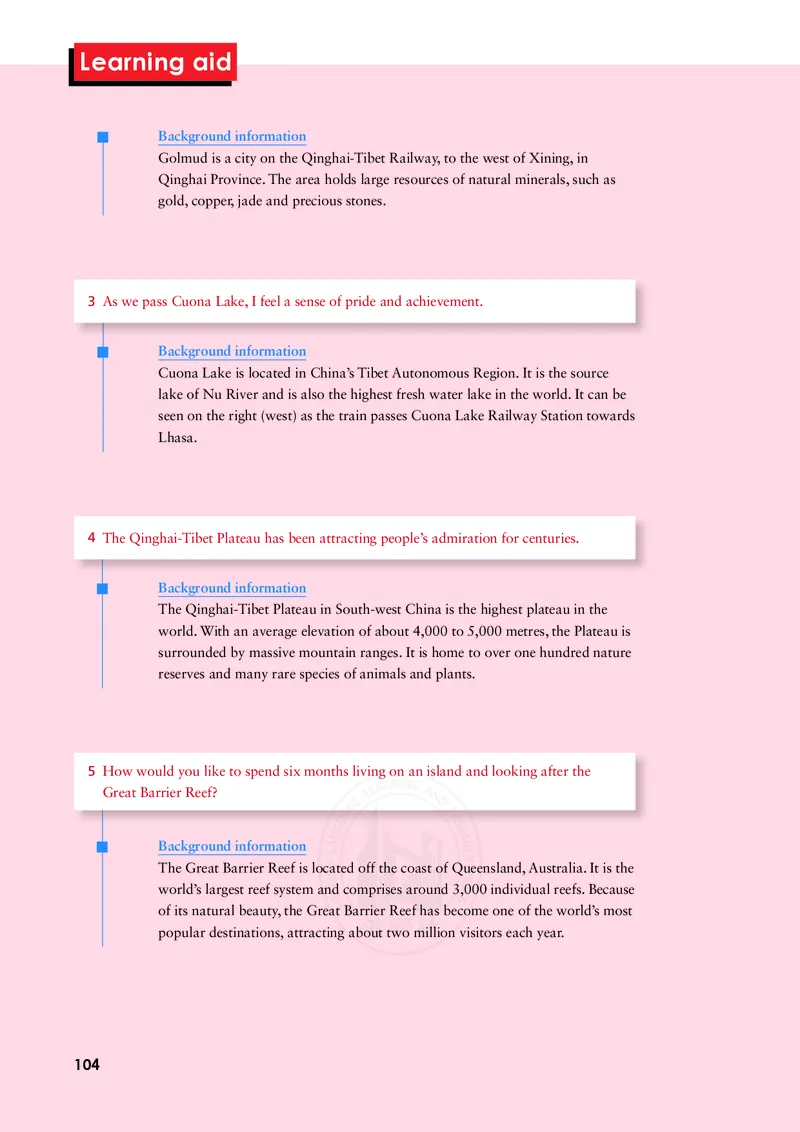 Learning aid

Background information
Golmud is a city on the Qinghai-Tibet Railway, to the west of Xining, in Qinghai Province. The area holds large resources of natural minerals, such as gold, copper, jade and precious stones.

3 As we pass Cuona Lake, I feel a sense of pride and achievement.

Background information
Cuona Lake is located in China's Tibet Autonomous Region. It is the source lake of Nu River and is also the highest fresh water lake in the world. It can be seen on the right (west) as the train passes Cuona Lake Railway Station towards Lhasa.

4 The Qinghai-Tibet Plateau has been attracting people's admiration for centuries.

Background information
The Qinghai-Tibet Plateau in South-west China is the highest plateau in the world. With an average elevation of about 4,000 to 5,000 metres, the Plateau is surrounded by massive mountain ranges. It is home to over one hundred nature reserves and many rare species of animals and plants.

5 How would you like to spend six months living on an island and looking after the Great Barrier Reef?

Background information
The Great Barrier Reef is located off the coast of Queensland, Australia. It is the world's largest reef system and comprises around 3,000 individual reefs. Because of its natural beauty, the Great Barrier Reef has become one of the world's most popular destinations, attracting about two million visitors each year.

104